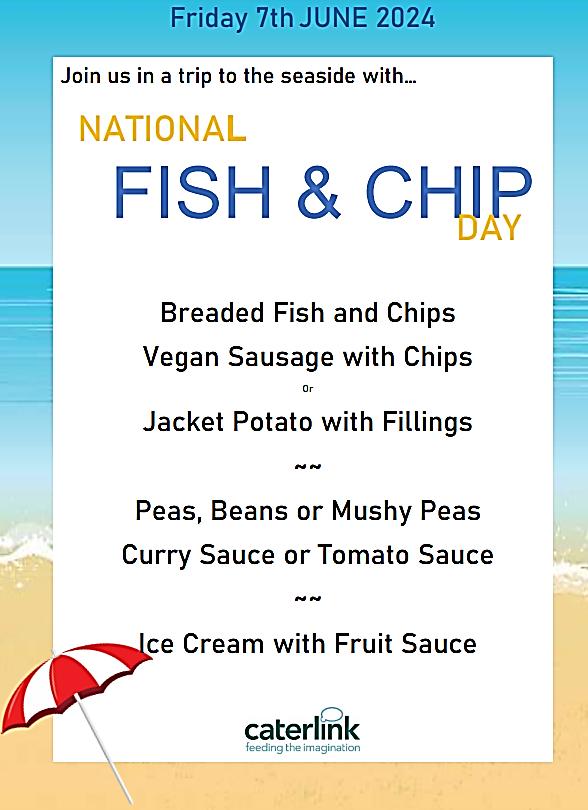 Friday 7th JUNE 2024

Join us in a trip to the seaside with...

NATIONAL

FISH & CHIP

DAY

Breaded Fish and Chips

Vegan Sausage with Chips

Or

Jacket Potato with Fillings

~~

Peas, Beans or Mushy Peas

Curry Sauce or Tomato Sauce

~~

Ice Cream with Fruit Sauce

caterlink
feeding the imagination